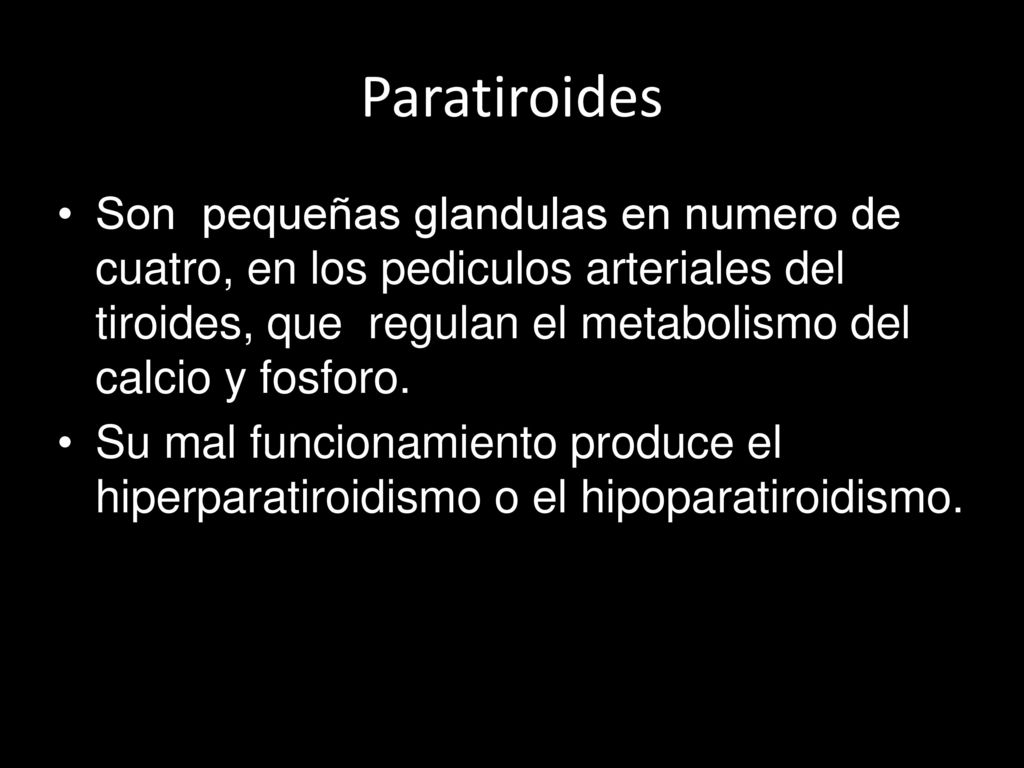 Paratiroides

• Son pequeñas glandulas en numero de cuatro, en los pediculos arteriales del tiroides, que regulan el metabolismo del calcio y fosforo.
• Su mal funcionamiento produce el hiperparatiroidismo o el hipoparatiroidismo.